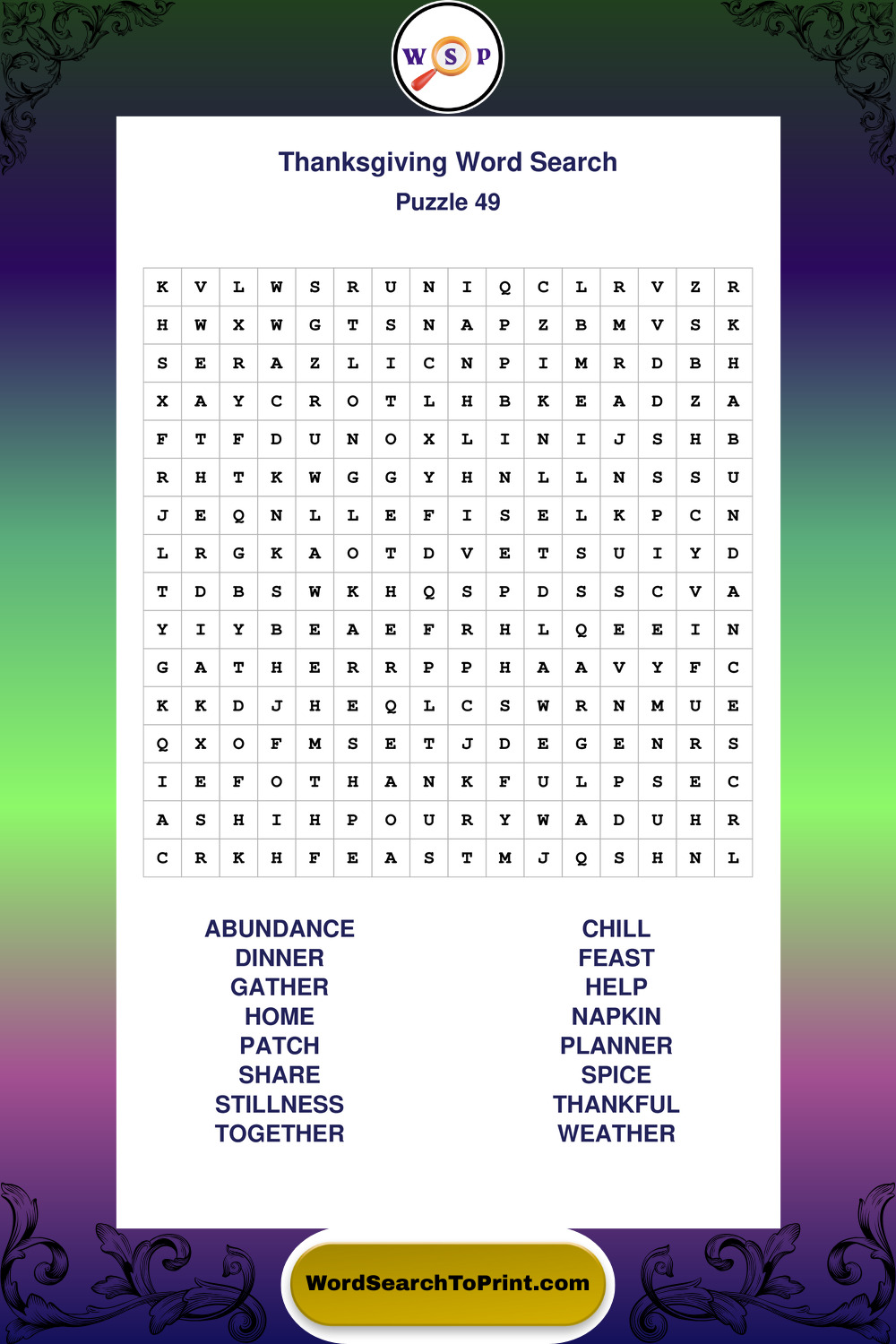 W S P

Thanksgiving Word Search
Puzzle 49

| K | V | L | W | S | R | U | N | I | Q | C | L | R | V | Z | R |
|---|---|---|---|---|---|---|---|---|---|---|---|---|---|---|---|
| H | W | X | W | G | T | S | N | A | P | Z | B | M | V | S | K |
| S | E | R | A | Z | L | I | C | N | P | I | M | R | D | B | H |
| X | A | Y | C | R | O | T | L | H | B | K | E | A | D | Z | A |
| F | T | F | D | U | N | O | X | L | I | N | I | J | S | H | B |
| R | H | T | K | W | G | G | Y | H | N | L | L | N | S | S | U |
| J | E | Q | N | L | L | E | F | I | S | E | L | K | P | C | N |
| L | R | G | K | A | O | T | D | V | E | T | S | U | I | Y | D |
| T | D | B | S | W | K | H | Q | S | P | D | S | S | C | V | A |
| Y | I | Y | B | E | A | E | F | R | H | L | Q | E | E | I | N |
| G | A | T | H | E | R | R | P | P | H | A | A | V | Y | F | C |
| K | K | D | J | H | E | Q | L | C | S | W | R | N | M | U | E |
| Q | X | O | F | M | S | E | T | J | D | E | G | E | N | R | S |
| I | E | F | O | T | H | A | N | K | F | U | L | P | S | E | C |
| A | S | H | I | H | P | O | U | R | Y | W | A | D | U | H | R |
| C | R | K | H | F | E | A | S | T | M | J | Q | S | H | N | L |

ABUNDANCE
DINNER
GATHER
HOME
PATCH
SHARE
STILLNESS
TOGETHER

CHILL
FEAST
HELP
NAPKIN
PLANNER
SPICE
THANKFUL
WEATHER

WordSearchToPrint.com